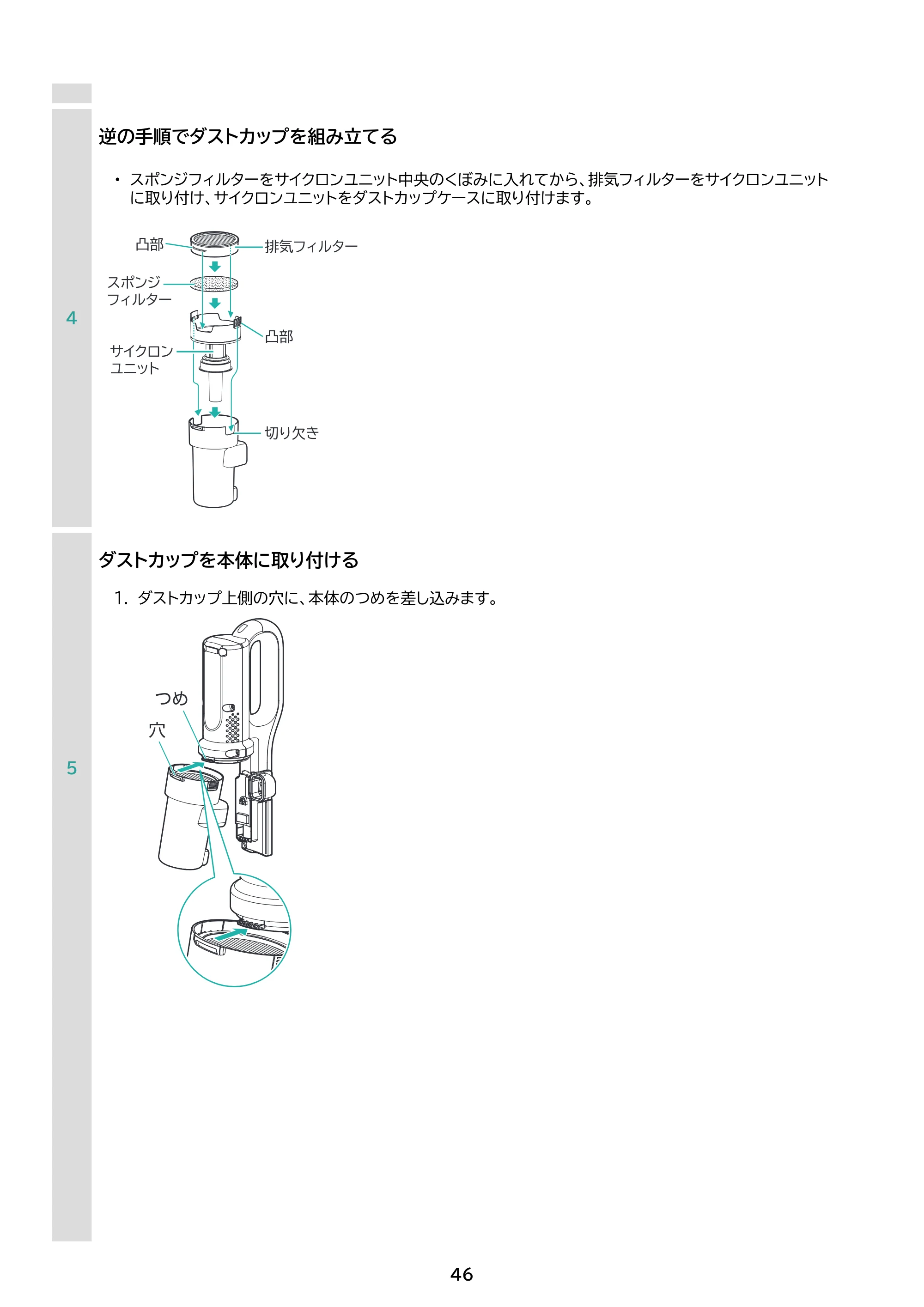 4

逆の手順でダストカップを組み立てる

• スポンジフィルターをサイクロンユニット中央のくぼみに入れてから、排気フィルターをサイクロンユニットに取り付け、サイクロンユニットをダストカップケースに取り付けます。

凸部
排気フィルター
スポンジ
フィルター
凸部
サイクロン
ユニット
切り欠き

5

ダストカップを本体に取り付ける

1. ダストカップ上側の穴に、本体のつめを差し込みます。

つめ
穴

46